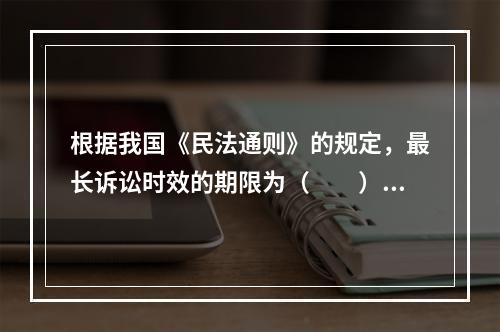 根据我国《民法通则》的规定，最长诉讼时效的期限为（　　）...